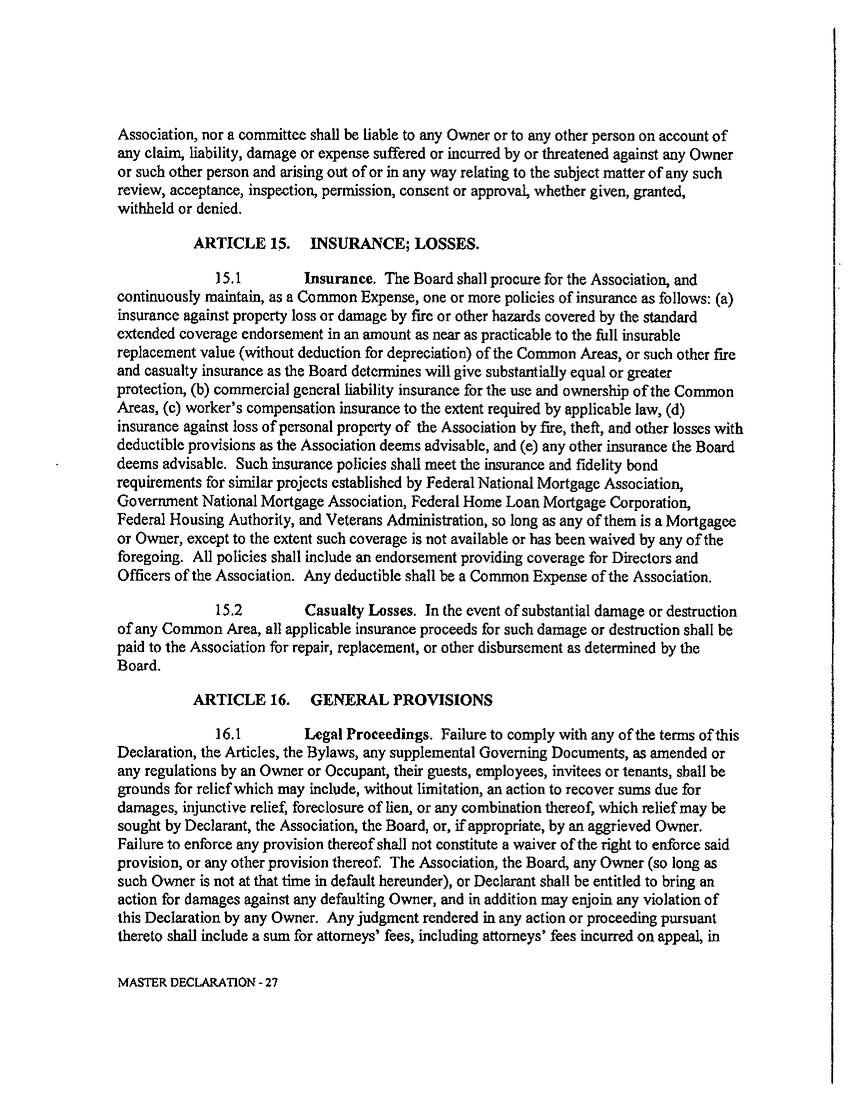 Association, nor a committee shall be liable to any Owner or to any other person on account of any claim, liability, damage or expense suffered or incurred by or threatened against any Owner or such other person and arising out of or in any way relating to the subject matter of any such review, acceptance, inspection, permission, consent or approval, whether given, granted, withheld or denied.

ARTICLE 15. INSURANCE; LOSSES.

15.1 Insurance. The Board shall procure for the Association, and continuously maintain, as a Common Expense, one or more policies of insurance as follows: (a) insurance against property loss or damage by fire or other hazards covered by the standard extended coverage endorsement in an amount as near as practicable to the full insurable replacement value (without deduction for depreciation) of the Common Areas, or such other fire and casualty insurance as the Board determines will give substantially equal or greater protection, (b) commercial general liability insurance for the use and ownership of the Common Areas, (c) worker's compensation insurance to the extent required by applicable law, (d) insurance against loss of personal property of the Association by fire, theft, and other losses with deductible provisions as the Association deems advisable, and (e) any other insurance the Board deems advisable. Such insurance policies shall meet the insurance and fidelity bond requirements for similar projects established by Federal National Mortgage Association, Government National Mortgage Association, Federal Home Loan Mortgage Corporation, Federal Housing Authority, and Veterans Administration, so long as any of them is a Mortgagee or Owner, except to the extent such coverage is not available or has been waived by any of the foregoing. All policies shall include an endorsement providing coverage for Directors and Officers of the Association. Any deductible shall be a Common Expense of the Association.

15.2 Casualty Losses. In the event of substantial damage or destruction of any Common Area, all applicable insurance proceeds for such damage or destruction shall be paid to the Association for repair, replacement, or other disbursement as determined by the Board.

ARTICLE 16. GENERAL PROVISIONS

16.1 Legal Proceedings. Failure to comply with any of the terms of this Declaration, the Articles, the Bylaws, any supplemental Governing Documents, as amended or any regulations by an Owner or Occupant, their guests, employees, invitees or tenants, shall be grounds for relief which may include, without limitation, an action to recover sums due for damages, injunctive relief, foreclosure of lien, or any combination thereof, which relief may be sought by Declarant, the Association, the Board, or, if appropriate, by an aggrieved Owner. Failure to enforce any provision thereof shall not constitute a waiver of the right to enforce said provision, or any other provision thereof. The Association, the Board, any Owner (so long as such Owner is not at that time in default hereunder), or Declarant shall be entitled to bring an action for damages against any defaulting Owner, and in addition may enjoin any violation of this Declaration by any Owner. Any judgment rendered in any action or proceeding pursuant thereto shall include a sum for attorneys' fees, including attorneys' fees incurred on appeal, in

MASTER DECLARATION - 27